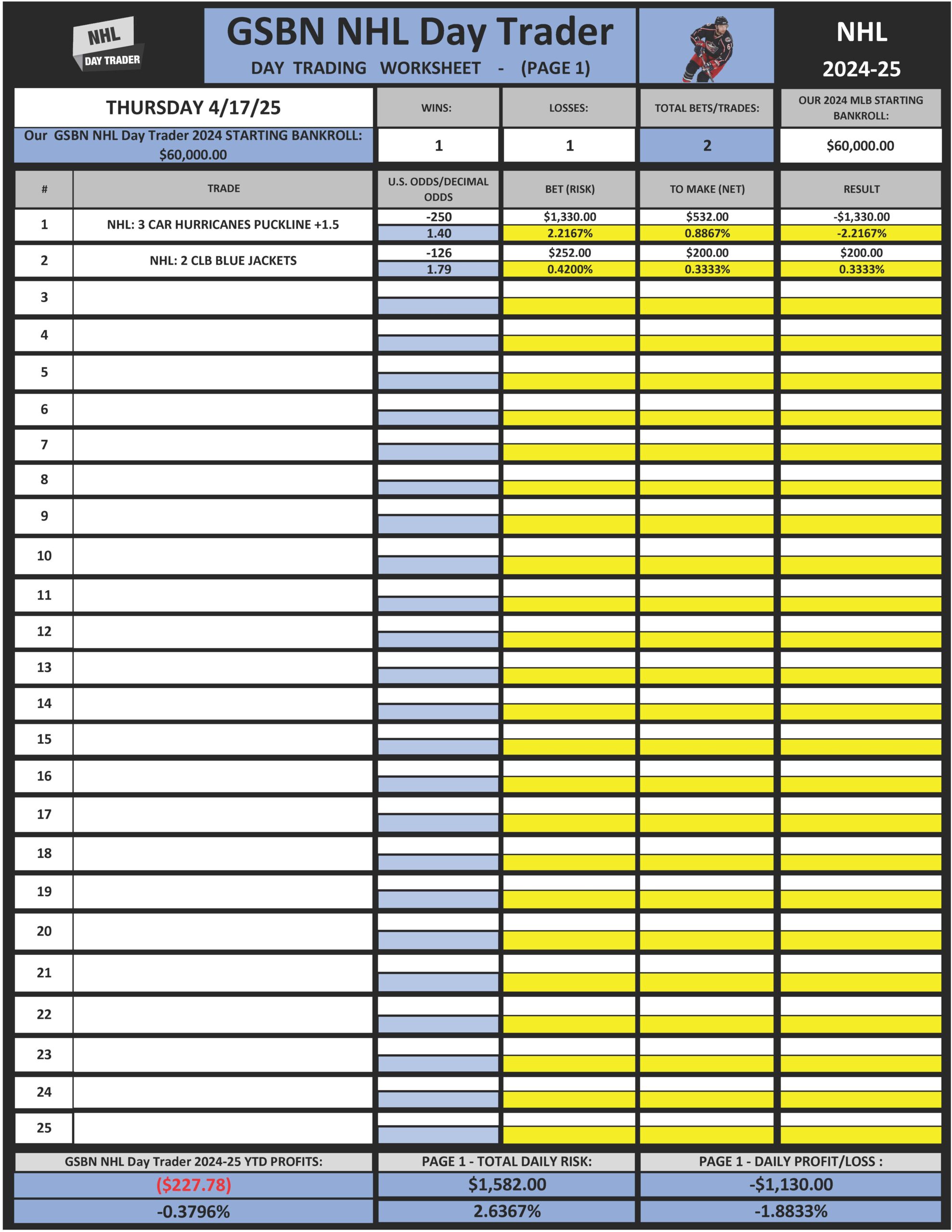 NHL
DAY TRADER

GSBN NHL Day Trader
DAY TRADING WORKSHEET - (PAGE 1)

NHL
2024-25

THURSDAY 4/17/25

Our GSBN NHL Day Trader 2024 STARTING BANKROLL: $60,000.00

| WINS: | LOSSES: | TOTAL BETS/TRADES: | OUR 2024 MLB STARTING BANKROLL: |
|---|---|---|---|
| 1 | 1 | 2 | $60,000.00 |

| # | TRADE | U.S. ODDS/DECIMAL ODDS | BET (RISK) | TO MAKE (NET) | RESULT |
|---|---|---|---|---|---|
| 1 | NHL: 3 CAR HURRICANES PUCKLINE +1.5 | -250 | $1,330.00 | $532.00 | -$1,330.00 |
| | | 1.40 | 2.2167% | 0.8867% | -2.2167% |
| 2 | NHL: 2 CLB BLUE JACKETS | -126 | $252.00 | $200.00 | $200.00 |
| | | 1.79 | 0.4200% | 0.3333% | 0.3333% |
| 3 | | | | | |
| 4 | | | | | |
| 5 | | | | | |
| 6 | | | | | |
| 7 | | | | | |
| 8 | | | | | |
| 9 | | | | | |
| 10 | | | | | |
| 11 | | | | | |
| 12 | | | | | |
| 13 | | | | | |
| 14 | | | | | |
| 15 | | | | | |
| 16 | | | | | |
| 17 | | | | | |
| 18 | | | | | |
| 19 | | | | | |
| 20 | | | | | |
| 21 | | | | | |
| 22 | | | | | |
| 23 | | | | | |
| 24 | | | | | |
| 25 | | | | | |

| GSBN NHL Day Trader 2024-25 YTD PROFITS: | PAGE 1 - TOTAL DAILY RISK: | PAGE 1 - DAILY PROFIT/LOSS : |
|---|---|---|
| ($227.78) | $1,582.00 | -$1,130.00 |
| -0.3796% | 2.6367% | -1.8833% |